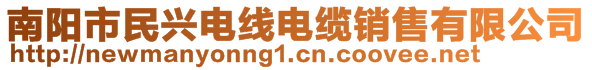 南阳市民兴电线电缆销售有限公司
http://newmanyonng1.cn.coovee.net